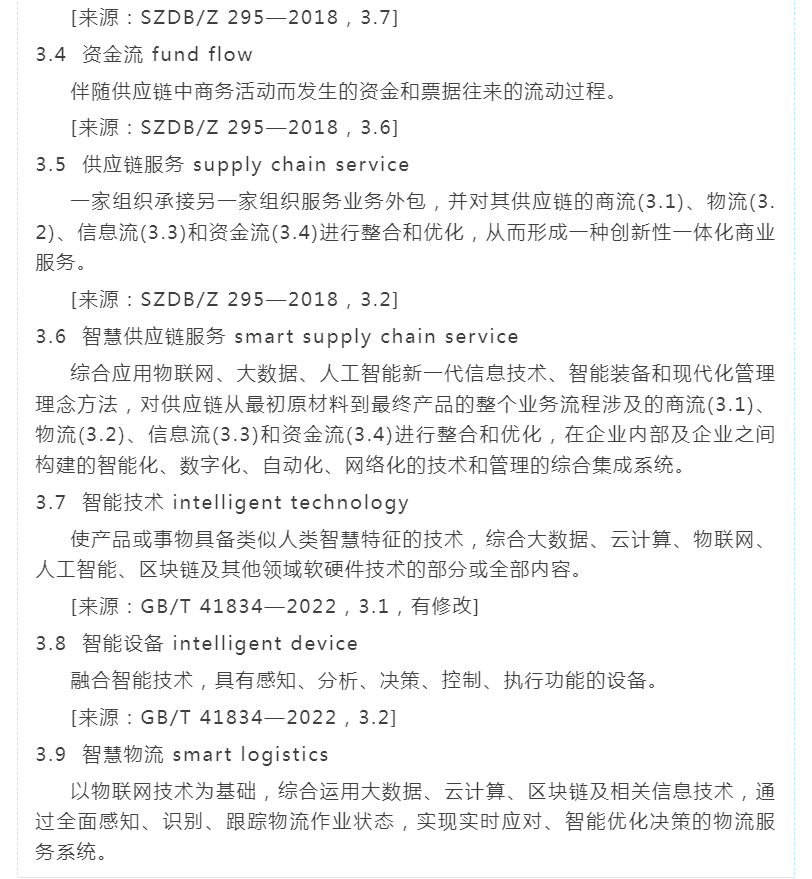 [来源：SZDB/Z 295—2018，3.7]

3.4 资金流 fund flow

伴随供应链中商务活动而发生的资金和票据往来的流动过程。

[来源：SZDB/Z 295—2018，3.6]

3.5 供应链服务 supply chain service

一家组织承接另一家组织服务业务外包，并对其供应链的商流(3.1)、物流(3.2)、信息流(3.3)和资金流(3.4)进行整合和优化，从而形成一种创新性一体化商业服务。

[来源：SZDB/Z 295—2018，3.2]

3.6 智慧供应链服务 smart supply chain service

综合应用物联网、大数据、人工智能新一代信息技术、智能装备和现代化管理理念方法，对供应链从最初原材料到最终产品的整个业务流程涉及的商流(3.1)、物流(3.2)、信息流(3.3)和资金流(3.4)进行整合和优化，在企业内部及企业之间构建的智能化、数字化、自动化、网络化的技术和管理的综合集成系统。

3.7 智能技术 intelligent technology

使产品或事物具备类似人类智慧特征的技术，综合大数据、云计算、物联网、人工智能、区块链及其他领域软硬件技术的部分或全部内容。

[来源：GB/T 41834—2022，3.1，有修改]

3.8 智能设备 intelligent device

融合智能技术，具有感知、分析、决策、控制、执行功能的设备。

[来源：GB/T 41834—2022，3.2]

3.9 智慧物流 smart logistics

以物联网技术为基础，综合运用大数据、云计算、区块链及相关信息技术，通过全面感知、识别、跟踪物流作业状态，实现实时应对、智能优化决策的物流服务系统。